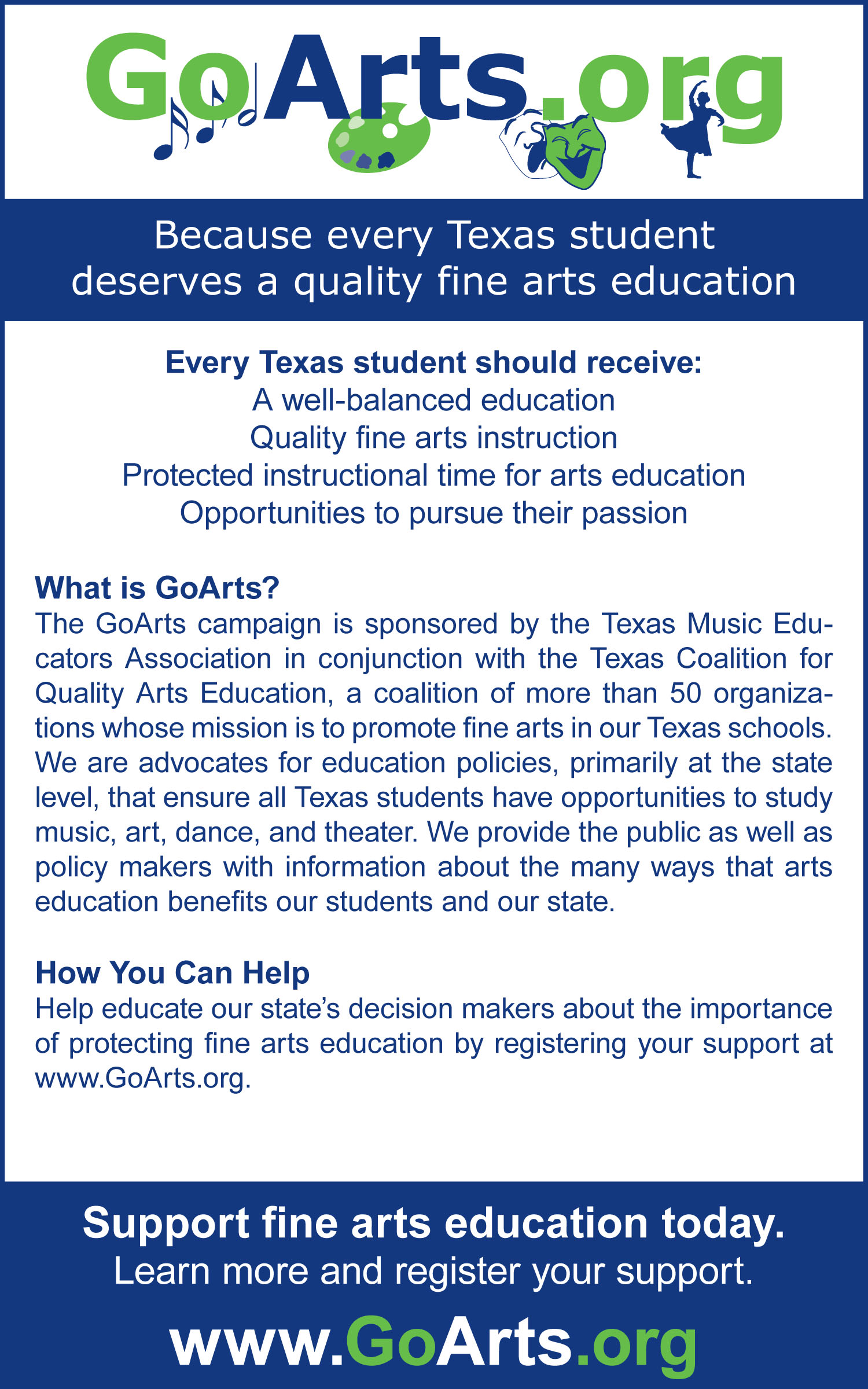 GoArts.org

Because every Texas student deserves a quality fine arts education

Every Texas student should receive:
A well-balanced education
Quality fine arts instruction
Protected instructional time for arts education
Opportunities to pursue their passion

What is GoArts?
The GoArts campaign is sponsored by the Texas Music Educators Association in conjunction with the Texas Coalition for Quality Arts Education, a coalition of more than 50 organizations whose mission is to promote fine arts in our Texas schools. We are advocates for education policies, primarily at the state level, that ensure all Texas students have opportunities to study music, art, dance, and theater. We provide the public as well as policy makers with information about the many ways that arts education benefits our students and our state.

How You Can Help
Help educate our state's decision makers about the importance of protecting fine arts education by registering your support at www.GoArts.org.

Support fine arts education today.
Learn more and register your support.

www.GoArts.org